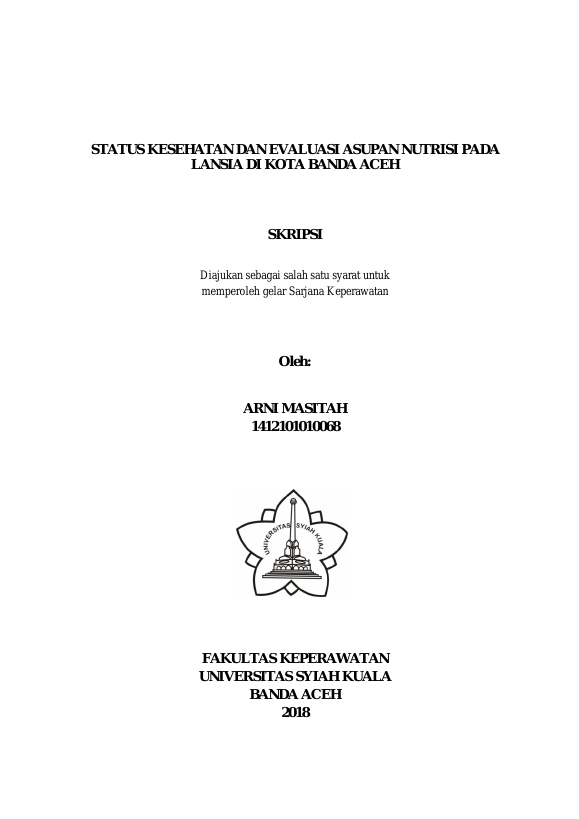 STATUS KESEHATAN DAN EVALUASI ASUPAN NUTRISI PADA LANSIA DI KOTA BANDA ACEH

SKRIPSI

Diajukan sebagai salah satu syarat untuk memperoleh gelar Sarjana Keperawatan

Oleh:

ARNI MASITAH
1412101010068

UNIVERSITAS SYIAH KUALA

FAKULTAS KEPERAWATAN
UNIVERSITAS SYIAH KUALA
BANDA ACEH
2018